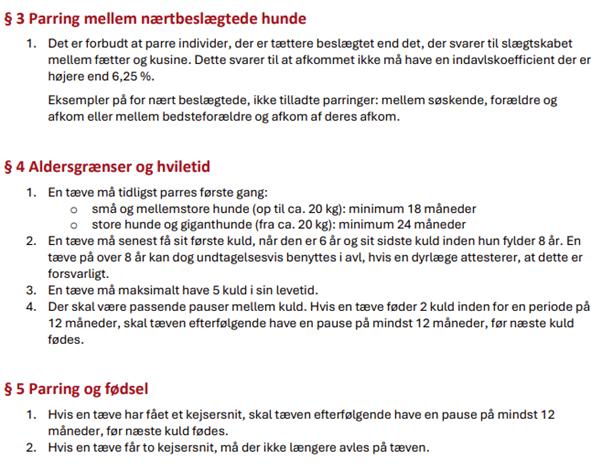 § 3 Parring mellem nærtbeslægtede hunde

1. Det er forbudt at parre individer, der er tættere beslægtet end det, der svarer til slægtskabet mellem fætter og kusine. Dette svarer til at afkommet ikke må have en indavlskoefficient der er højere end 6,25 %.

Eksempler på for nært beslægtede, ikke tilladte parringer: mellem søskende, forældre og afkom eller mellem bedsteforældre og afkom af deres afkom.

§ 4 Aldersgrænser og hviletid

1. En tæve må tidligst parres første gang:
   o små og mellemstore hunde (op til ca. 20 kg): minimum 18 måneder
   o store hunde og giganthunde (fra ca. 20 kg): minimum 24 måneder
2. En tæve må senest få sit første kuld, når den er 6 år og sit sidste kuld inden hun fylder 8 år. En tæve på over 8 år kan dog undtagelsesvis benyttes i avl, hvis en dyrlæge attesterer, at dette er forsvarligt.
3. En tæve må maksimalt have 5 kuld i sin levetid.
4. Der skal være passende pauser mellem kuld. Hvis en tæve føder 2 kuld inden for en periode på 12 måneder, skal tæven efterfølgende have en pause på mindst 12 måneder, før næste kuld fødes.

§ 5 Parring og fødsel

1. Hvis en tæve har fået et kejsersnit, skal tæven efterfølgende have en pause på mindst 12 måneder, før næste kuld fødes.
2. Hvis en tæve får to kejsersnit, må der ikke længere avles på tæven.